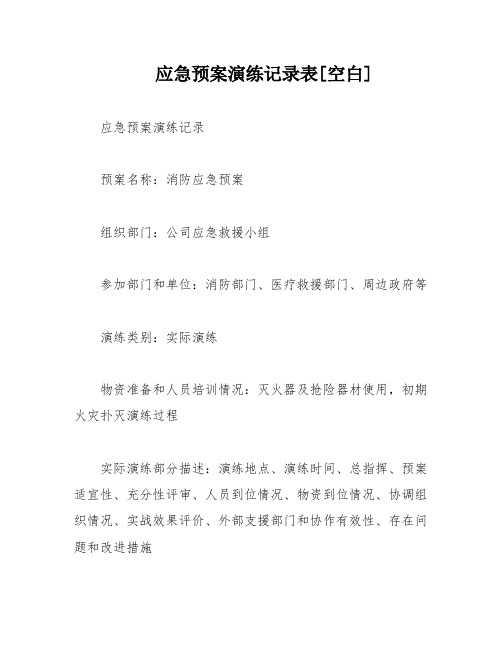 应急预案演练记录表[空白]

应急预案演练记录

预案名称：消防应急预案

组织部门：公司应急救援小组

参加部门和单位：消防部门、医疗救援部门、周边政府等

演练类别：实际演练

物资准备和人员培训情况：灭火器及抢险器材使用，初期火灾扑灭演练过程

实际演练部分描述：演练地点、演练时间、总指挥、预案适宜性、充分性评审、人员到位情况、物资到位情况、协调组织情况、实战效果评价、外部支援部门和协作有效性、存在问题和改进措施